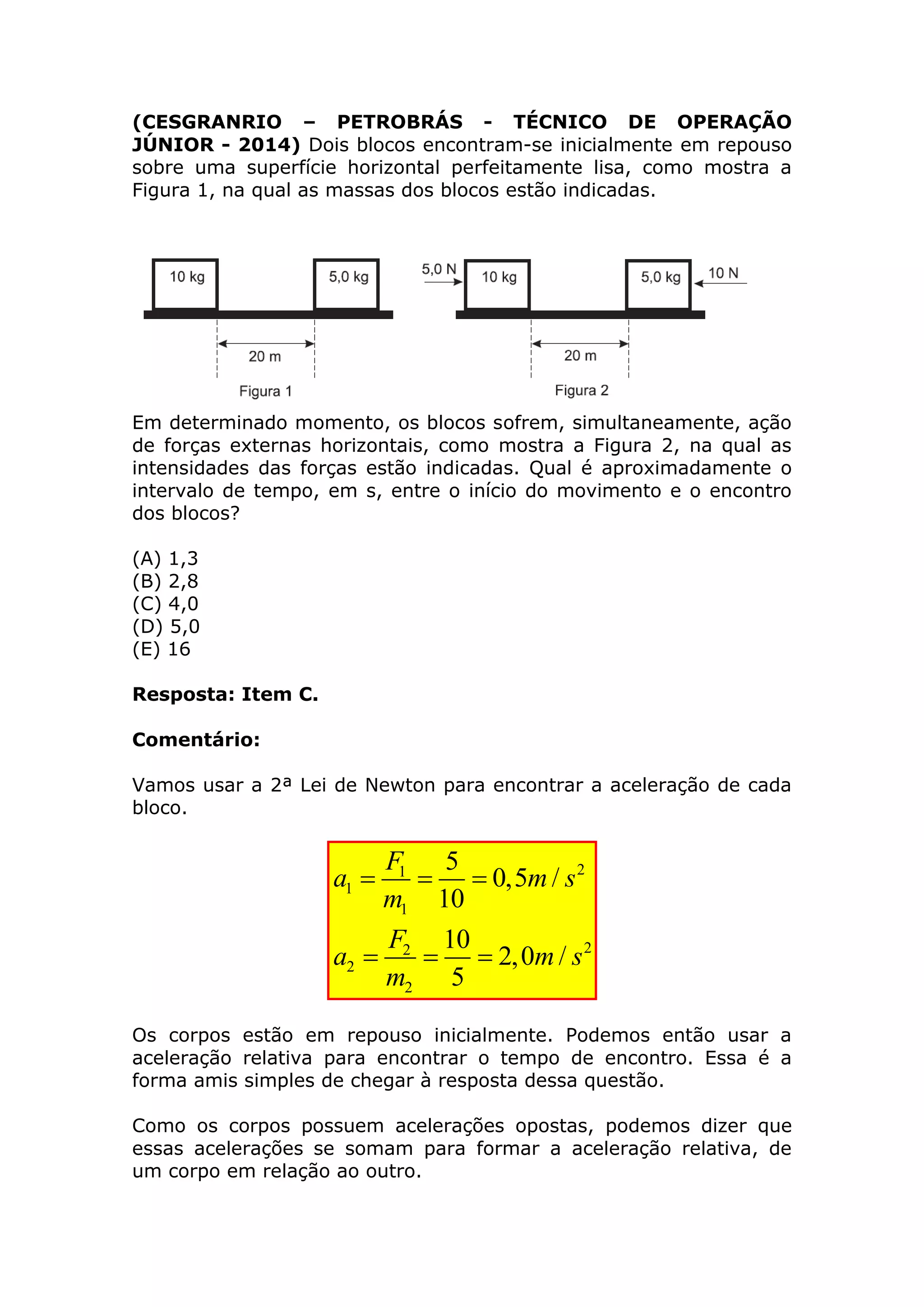 (CESGRANRIO – PETROBRÁS - TÉCNICO DE OPERAÇÃO JÚNIOR - 2014) Dois blocos encontram-se inicialmente em repouso sobre uma superfície horizontal perfeitamente lisa, como mostra a Figura 1, na qual as massas dos blocos estão indicadas.

10 kg
5,0 kg
20 m
Figura 1

5,0 N
10 kg
5,0 kg
10 N
20 m
Figura 2

Em determinado momento, os blocos sofrem, simultaneamente, ação de forças externas horizontais, como mostra a Figura 2, na qual as intensidades das forças estão indicadas. Qual é aproximadamente o intervalo de tempo, em s, entre o início do movimento e o encontro dos blocos?

(A) 1,3
(B) 2,8
(C) 4,0
(D) 5,0
(E) 16

Resposta: Item C.

Comentário:

Vamos usar a 2ª Lei de Newton para encontrar a aceleração de cada bloco.

$a_1 = \frac{F_1}{m_1} = \frac{5}{10} = 0,5m/s^2$
$a_2 = \frac{F_2}{m_2} = \frac{10}{5} = 2,0m/s^2$

Os corpos estão em repouso inicialmente. Podemos então usar a aceleração relativa para encontrar o tempo de encontro. Essa é a forma amis simples de chegar à resposta dessa questão.

Como os corpos possuem acelerações opostas, podemos dizer que essas acelerações se somam para formar a aceleração relativa, de um corpo em relação ao outro.